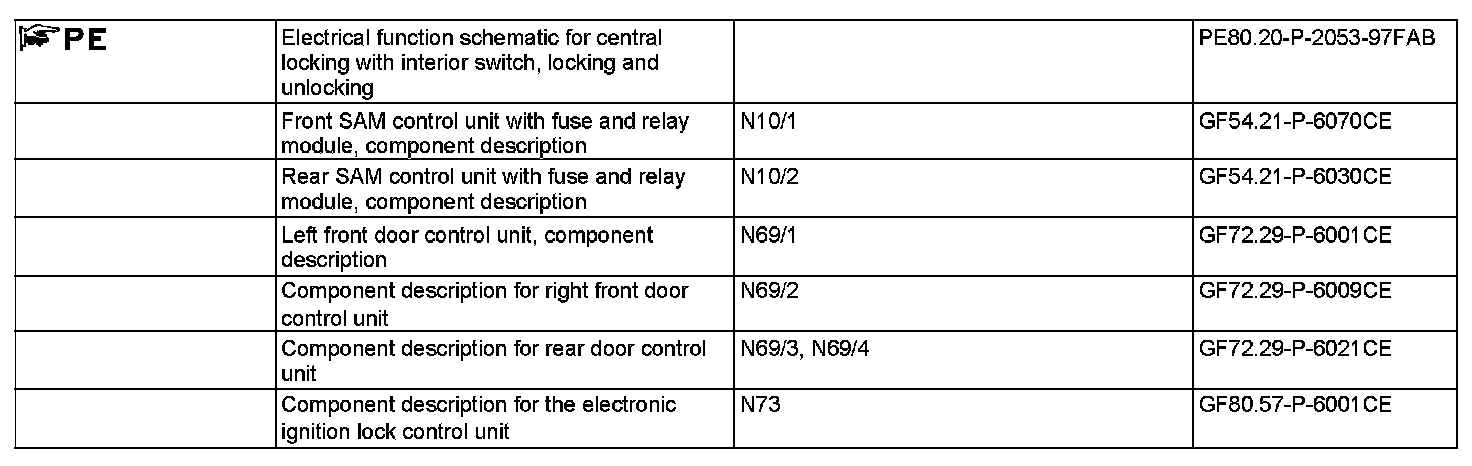 | PE | Electrical function schematic for central locking with interior switch, locking and unlocking | | PE80.20-P-2053-97FAB |
|---|---|---|---|
| | Front SAM control unit with fuse and relay module, component description | N10/1 | GF54.21-P-6070CE |
| | Rear SAM control unit with fuse and relay module, component description | N10/2 | GF54.21-P-6030CE |
| | Left front door control unit, component description | N69/1 | GF72.29-P-6001CE |
| | Component description for right front door control unit | N69/2 | GF72.29-P-6009CE |
| | Component description for rear door control unit | N69/3, N69/4 | GF72.29-P-6021CE |
| | Component description for the electronic ignition lock control unit | N73 | GF80.57-P-6001CE |